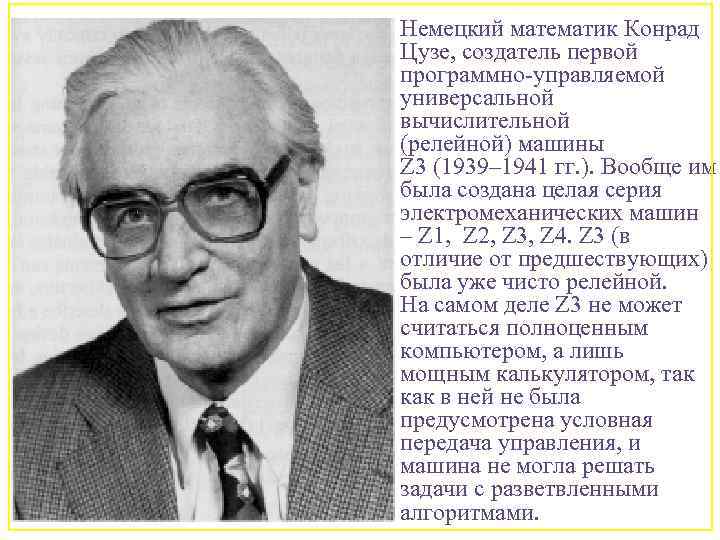 Немецкий математик Конрад Цузе, создатель первой программно-управляемой универсальной вычислительной (релейной) машины Z3 (1939–1941 гг.). Вообще им была создана целая серия электромеханических машин – Z1, Z2, Z3, Z4. Z3 (в отличие от предшествующих) была уже чисто релейной. На самом деле Z3 не может считаться полноценным компьютером, а лишь мощным калькулятором, так как в ней не была предусмотрена условная передача управления, и машина не могла решать задачи с разветвленными алгоритмами.